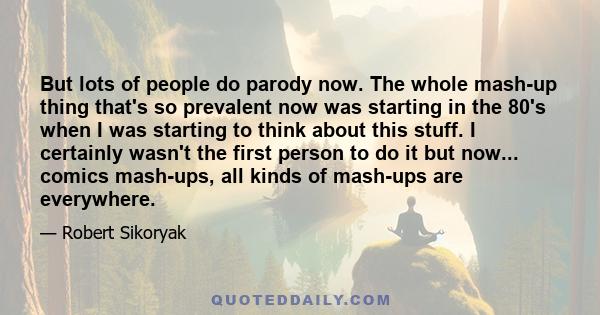 But lots of people do parody now. The whole mash-up thing that's so prevalent now was starting in the 80's when I was starting to think about this stuff. I certainly wasn't the first person to do it but now... comics mash-ups, all kinds of mash-ups are everywhere.

— Robert Sikoryak

QUOTEDDAILY.COM